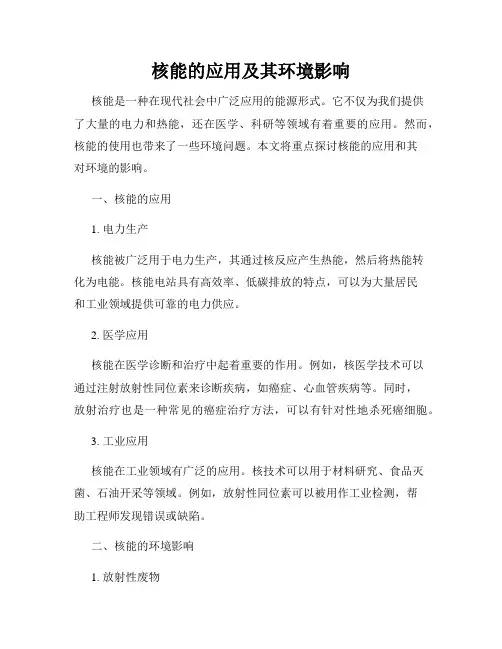 核能的应用及其环境影响

核能是一种在现代社会中广泛应用的能源形式。它不仅为我们提供了大量的电力和热能，还在医学、科研等领域有着重要的应用。然而，核能的使用也带来了一些环境问题。本文将重点探讨核能的应用和其对环境的影响。

一、核能的应用

1. 电力生产

核能被广泛用于电力生产，其通过核反应产生热能，然后将热能转化为电能。核能电站具有高效率、低碳排放的特点，可以为大量居民和工业领域提供可靠的电力供应。

2. 医学应用

核能在医学诊断和治疗中起着重要的作用。例如，核医学技术可以通过注射放射性同位素来诊断疾病，如癌症、心血管疾病等。同时，放射治疗也是一种常见的癌症治疗方法，可以有针对性地杀死癌细胞。

3. 工业应用

核能在工业领域有广泛的应用。核技术可以用于材料研究、食品灭菌、石油开采等领域。例如，放射性同位素可以被用作工业检测，帮助工程师发现错误或缺陷。

二、核能的环境影响

1. 放射性废物